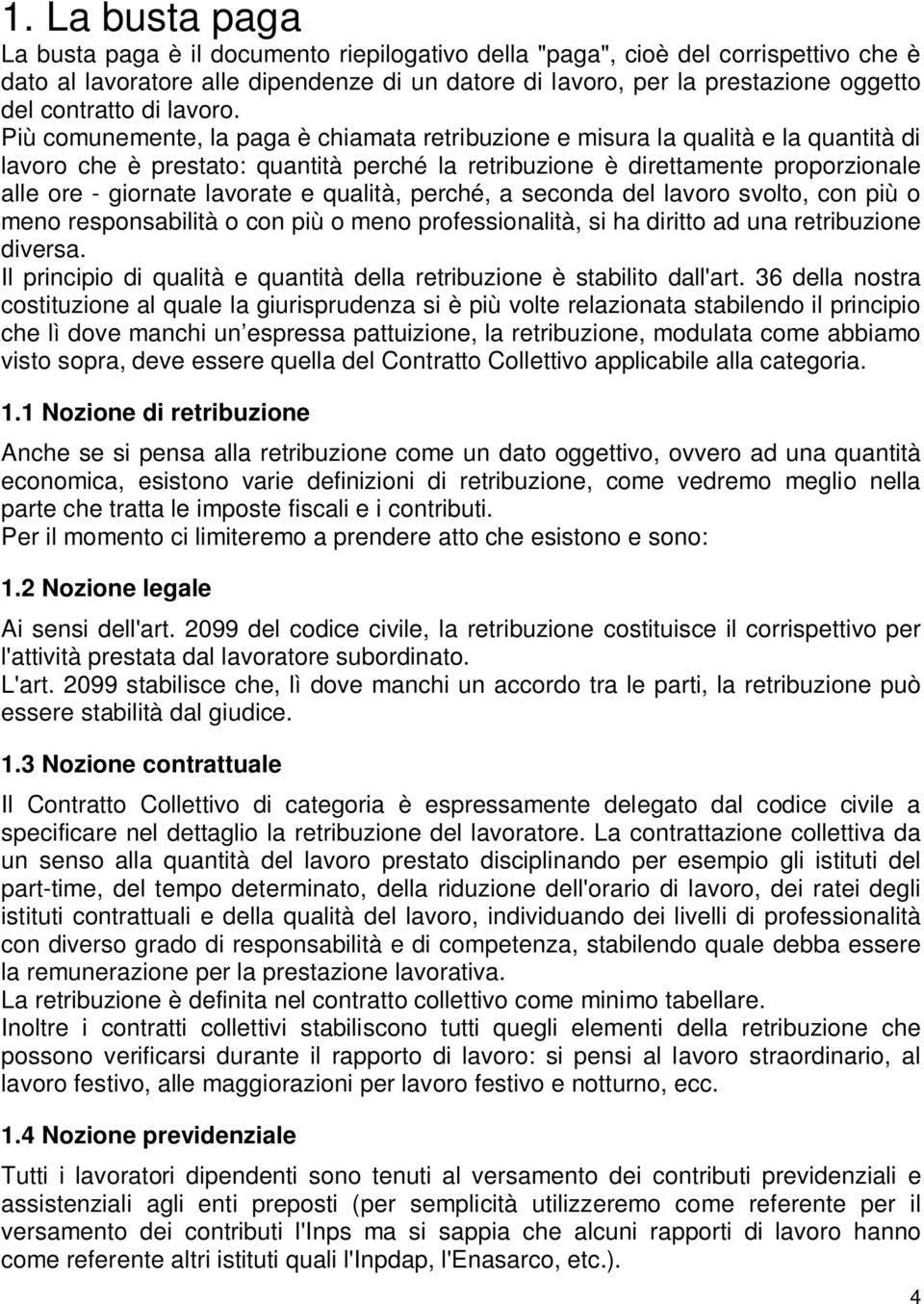 1. La busta paga

La busta paga è il documento riepilogativo della "paga", cioè del corrispettivo che è dato al lavoratore alle dipendenze di un datore di lavoro, per la prestazione oggetto del contratto di lavoro.
Più comunemente, la paga è chiamata retribuzione e misura la qualità e la quantità di lavoro che è prestato: quantità perché la retribuzione è direttamente proporzionale alle ore - giornate lavorate e qualità, perché, a seconda del lavoro svolto, con più o meno responsabilità o con più o meno professionalità, si ha diritto ad una retribuzione diversa.
Il principio di qualità e quantità della retribuzione è stabilito dall'art. 36 della nostra costituzione al quale la giurisprudenza si è più volte relazionata stabilendo il principio che lì dove manchi un espressa pattuizione, la retribuzione, modulata come abbiamo visto sopra, deve essere quella del Contratto Collettivo applicabile alla categoria.

1.1 Nozione di retribuzione

Anche se si pensa alla retribuzione come un dato oggettivo, ovvero ad una quantità economica, esistono varie definizioni di retribuzione, come vedremo meglio nella parte che tratta le imposte fiscali e i contributi.
Per il momento ci limiteremo a prendere atto che esistono e sono:

1.2 Nozione legale

Ai sensi dell'art. 2099 del codice civile, la retribuzione costituisce il corrispettivo per l'attività prestata dal lavoratore subordinato.
L'art. 2099 stabilisce che, lì dove manchi un accordo tra le parti, la retribuzione può essere stabilità dal giudice.

1.3 Nozione contrattuale

Il Contratto Collettivo di categoria è espressamente delegato dal codice civile a specificare nel dettaglio la retribuzione del lavoratore. La contrattazione collettiva da un senso alla quantità del lavoro prestato disciplinando per esempio gli istituti del part-time, del tempo determinato, della riduzione dell'orario di lavoro, dei ratei degli istituti contrattuali e della qualità del lavoro, individuando dei livelli di professionalità con diverso grado di responsabilità e di competenza, stabilendo quale debba essere la remunerazione per la prestazione lavorativa.
La retribuzione è definita nel contratto collettivo come minimo tabellare.
Inoltre i contratti collettivi stabiliscono tutti quegli elementi della retribuzione che possono verificarsi durante il rapporto di lavoro: si pensi al lavoro straordinario, al lavoro festivo, alle maggiorazioni per lavoro festivo e notturno, ecc.

1.4 Nozione previdenziale

Tutti i lavoratori dipendenti sono tenuti al versamento dei contributi previdenziali e assistenziali agli enti preposti (per semplicità utilizzeremo come referente per il versamento dei contributi l'Inps ma si sappia che alcuni rapporti di lavoro hanno come referente altri istituti quali l'Inpdap, l'Enasarco, etc.).

4